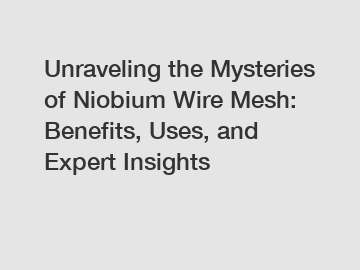 Unraveling the Mysteries of Niobium Wire Mesh: Benefits, Uses, and Expert Insights